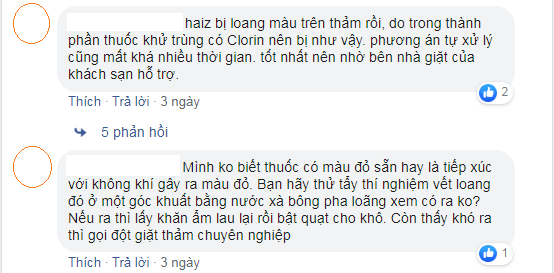 haiz bị loang màu trên thảm rồi, do trong thành phần thuốc khử trùng có Clorin nên bị như vậy. phương án tự xử lý cũng mất khá nhiều thời gian. tốt nhất nên nhờ bên nhà giặt của khách sạn hỗ trợ.

2

Thích · Trả lời · 3 ngày

5 phản hồi

Mình ko biết thuốc có màu đỏ sẵn hay là tiếp xúc với không khí gây ra màu đỏ. Bạn hãy thử tẩy thí nghiệm vết loang đó ở một góc khuất bằng nước xà bông pha loãng xem có ra ko? Nếu ra thì lấy khăn ẩm lau lại rồi bật quạt cho khô. Còn thấy khó ra thì gọi đột giặt thảm chuyên nghiệp

1

Thích · Trả lời · 3 ngày